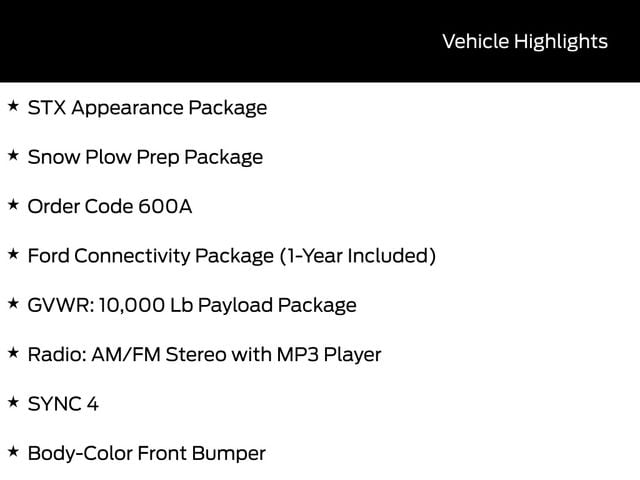 Vehicle Highlights

★ STX Appearance Package

★ Snow Plow Prep Package

★ Order Code 600A

★ Ford Connectivity Package (1-Year Included)

★ GVWR: 10,000 Lb Payload Package

★ Radio: AM/FM Stereo with MP3 Player

★ SYNC 4

★ Body-Color Front Bumper